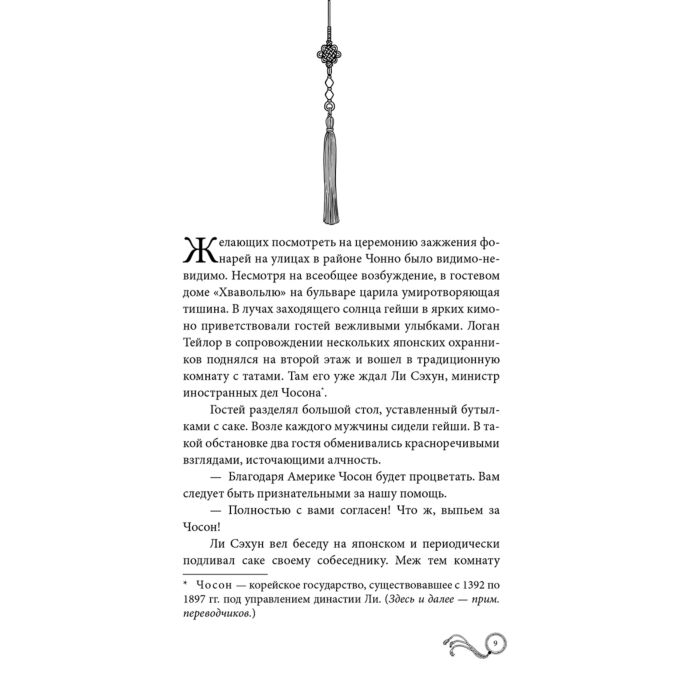 Желающих посмотреть на церемонию зажжения фонарей на улицах в районе Чонно было видимо-невидимо. Несмотря на всеобщее возбуждение, в гостевом доме «Хвавольлю» на бульваре царила умиротворяющая тишина. В лучах заходящего солнца гейши в ярких кимоно приветствовали гостей вежливыми улыбками. Логан Тейлор в сопровождении нескольких японских охранников поднялся на второй этаж и вошел в традиционную комнату с татами. Там его уже ждал Ли Сэхун, министр иностранных дел Чосона$^{*}$.

Гостей разделял большой стол, уставленный бутылками с саке. Возле каждого мужчины сидели гейши. В такой обстановке два гостя обменивались красноречивыми взглядами, источающими алчность.

— Благодаря Америке Чосон будет процветать. Вам следует быть признательными за нашу помощь.

— Полностью с вами согласен! Что ж, выпьем за Чосон!

Ли Сэхун вел беседу на японском и периодически подливал саке своему собеседнику. Меж тем комнату

* Чосон — корейское государство, существовавшее с 1392 по 1897 гг. под управлением династии Ли. (Здесь и далее — прим. переводчиков.)

9